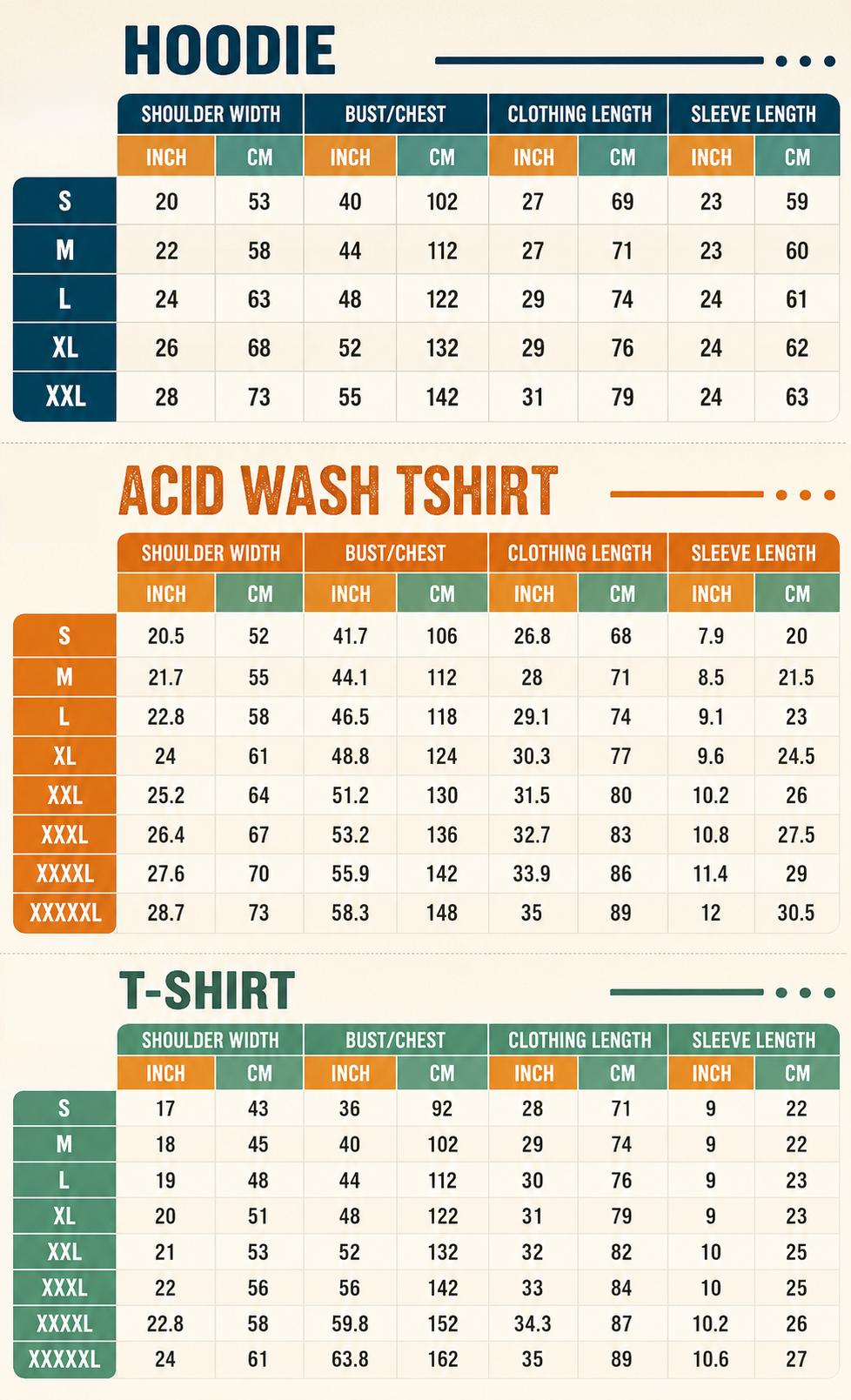 HOODIE

| | SHOULDER WIDTH | | BUST/CHEST | | CLOTHING LENGTH | | SLEEVE LENGTH | |
|---|---|---|---|---|---|---|---|---|
| | INCH | CM | INCH | CM | INCH | CM | INCH | CM |
| S | 20 | 53 | 40 | 102 | 27 | 69 | 23 | 59 |
| M | 22 | 58 | 44 | 112 | 27 | 71 | 23 | 60 |
| L | 24 | 63 | 48 | 122 | 29 | 74 | 24 | 61 |
| XL | 26 | 68 | 52 | 132 | 29 | 76 | 24 | 62 |
| XXL | 28 | 73 | 55 | 142 | 31 | 79 | 24 | 63 |

ACID WASH TSHIRT

| | SHOULDER WIDTH | | BUST/CHEST | | CLOTHING LENGTH | | SLEEVE LENGTH | |
|---|---|---|---|---|---|---|---|---|
| | INCH | CM | INCH | CM | INCH | CM | INCH | CM |
| S | 20.5 | 52 | 41.7 | 106 | 26.8 | 68 | 7.9 | 20 |
| M | 21.7 | 55 | 44.1 | 112 | 28 | 71 | 8.5 | 21.5 |
| L | 22.8 | 58 | 46.5 | 118 | 29.1 | 74 | 9.1 | 23 |
| XL | 24 | 61 | 48.8 | 124 | 30.3 | 77 | 9.6 | 24.5 |
| XXL | 25.2 | 64 | 51.2 | 130 | 31.5 | 80 | 10.2 | 26 |
| XXXL | 26.4 | 67 | 53.2 | 136 | 32.7 | 83 | 10.8 | 27.5 |
| XXXXL | 27.6 | 70 | 55.9 | 142 | 33.9 | 86 | 11.4 | 29 |
| XXXXXL | 28.7 | 73 | 58.3 | 148 | 35 | 89 | 12 | 30.5 |

T-SHIRT

| | SHOULDER WIDTH | | BUST/CHEST | | CLOTHING LENGTH | | SLEEVE LENGTH | |
|---|---|---|---|---|---|---|---|---|
| | INCH | CM | INCH | CM | INCH | CM | INCH | CM |
| S | 17 | 43 | 36 | 92 | 28 | 71 | 9 | 22 |
| M | 18 | 45 | 40 | 102 | 29 | 74 | 9 | 22 |
| L | 19 | 48 | 44 | 112 | 30 | 76 | 9 | 23 |
| XL | 20 | 51 | 48 | 122 | 31 | 79 | 9 | 23 |
| XXL | 21 | 53 | 52 | 132 | 32 | 82 | 10 | 25 |
| XXXL | 22 | 56 | 56 | 142 | 33 | 84 | 10 | 25 |
| XXXXL | 22.8 | 58 | 59.8 | 152 | 34.3 | 87 | 10.2 | 26 |
| XXXXXL | 24 | 61 | 63.8 | 162 | 35 | 89 | 10.6 | 27 |